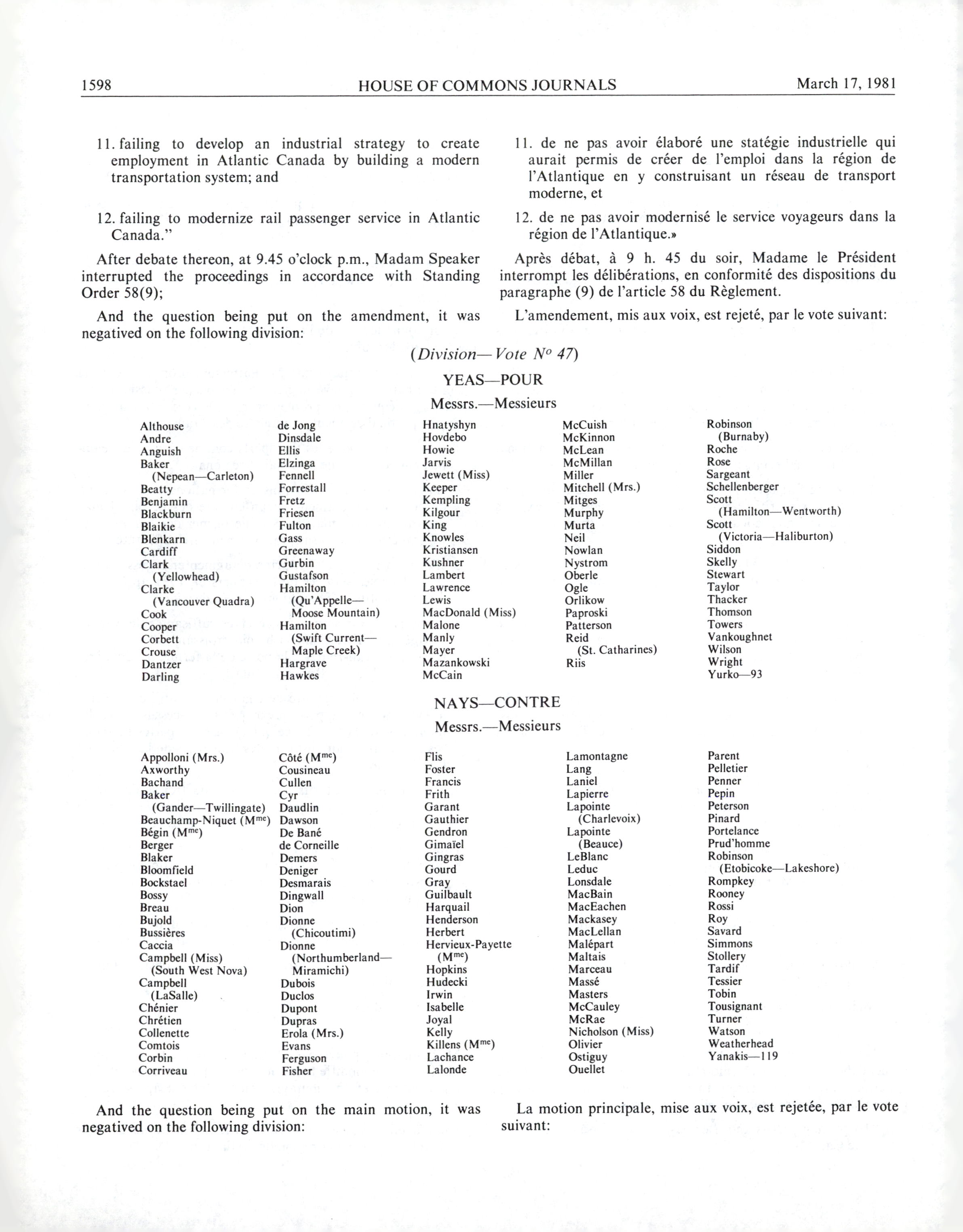 1598 HOUSE OF COMMONS JOURNALS March 17, 1981

11. failing to develop an industrial strategy to create employment in Atlantic Canada by building a modern transportation system; and

12. failing to modernize rail passenger service in Atlantic Canada."

After debate thereon, at 9.45 o'clock p.m., Madam Speaker interrupted the proceedings in accordance with Standing Order 58(9);

And the question being put on the amendment, it was negatived on the following division:

11. de ne pas avoir élaboré une statégie industrielle qui aurait permis de créer de l'emploi dans la région de l'Atlantique en y construisant un réseau de transport moderne, et

12. de ne pas avoir modernisé le service voyageurs dans la région de l'Atlantique.»

Après débat, à 9 h. 45 du soir, Madame le Président interrompt les délibérations, en conformité des dispositions du paragraphe (9) de l'article 58 du Règlement.

L'amendement, mis aux voix, est rejeté, par le vote suivant:

(Division—Vote $N^o$ 47)

YEAS—POUR

Messrs.—Messieurs

Althouse
Andre
Anguish
Baker (Nepean—Carleton)
Beatty
Benjamin
Blackburn
Blaikie
Blenkarn
Cardiff
Clark (Yellowhead)
Clarke (Vancouver Quadra)
Cook
Cooper
Corbett
Crouse
Dantzer
Darling

de Jong
Dinsdale
Ellis
Elzinga
Fennell
Forrestall
Fretz
Friesen
Fulton
Gass
Greenaway
Gurbin
Gustafson
Hamilton (Qu'Appelle—Moose Mountain)
Hamilton (Swift Current—Maple Creek)
Hargrave
Hawkes

Hnatyshyn
Hovdebo
Howie
Jarvis
Jewett (Miss)
Keeper
Kempling
Kilgour
King
Knowles
Kristiansen
Kushner
Lambert
Lawrence
Lewis
MacDonald (Miss)
Malone
Manly
Mayer
Mazankowski
McCain

McCuish
McKinnon
McLean
McMillan
Miller
Mitchell (Mrs.)
Mitges
Murphy
Murta
Neil
Nowlan
Nystrom
Oberle
Ogle
Orlikow
Paproski
Patterson
Reid (St. Catharines)
Riis

Robinson (Burnaby)
Roche
Rose
Sargeant
Schellenberger
Scott (Hamilton—Wentworth)
Scott (Victoria—Haliburton)
Siddon
Skelly
Stewart
Taylor
Thacker
Thomson
Towers
Vankoughnet
Wilson
Wright
Yurko—93

NAYS—CONTRE

Messrs.—Messieurs

Appolloni (Mrs.)
Axworthy
Bachand
Baker (Gander—Twillingate)
Beauchamp-Niquet ($M^{me}$)
Bégin ($M^{me}$)
Berger
Blaker
Bloomfield
Bockstael
Bossy
Breau
Bujold
Bussières
Caccia
Campbell (Miss) (South West Nova)
Campbell (LaSalle)
Chénier
Chrétien
Collenette
Comtois
Corbin
Corriveau

Côté ($M^{me}$)
Cousineau
Cullen
Cyr
Daudlin
Dawson
De Bané
de Corneille
Demers
Deniger
Desmarais
Dingwall
Dion
Dionne (Chicoutimi)
Dionne (Northumberland—Miramichi)
Dubois
Duclos
Dupont
Dupras
Erola (Mrs.)
Evans
Ferguson
Fisher

Flis
Foster
Francis
Frith
Garant
Gauthier
Gendron
Gimaïel
Gingras
Gourd
Gray
Guilbault
Harquail
Henderson
Herbert
Hervieux-Payette ($M^{me}$)
Hopkins
Hudecki
Irwin
Isabelle
Joyal
Kelly
Killens ($M^{me}$)
Lachance
Lalonde

Lamontagne
Lang
Laniel
Lapierre
Lapointe (Charlevoix)
Lapointe (Beauce)
LeBlanc
Leduc
Lonsdale
MacBain
MacEachen
Mackasey
MacLellan
Malépart
Maltais
Marceau
Massé
Masters
McCauley
McRae
Nicholson (Miss)
Olivier
Ostiguy
Ouellet

Parent
Pelletier
Penner
Pepin
Peterson
Pinard
Portelance
Prud'homme
Robinson (Etobicoke—Lakeshore)
Rompkey
Rooney
Rossi
Roy
Savard
Simmons
Stollery
Tardif
Tessier
Tobin
Tousignant
Turner
Watson
Weatherhead
Yanakis—119

And the question being put on the main motion, it was negatived on the following division:

La motion principale, mise aux voix, est rejetée, par le vote suivant: